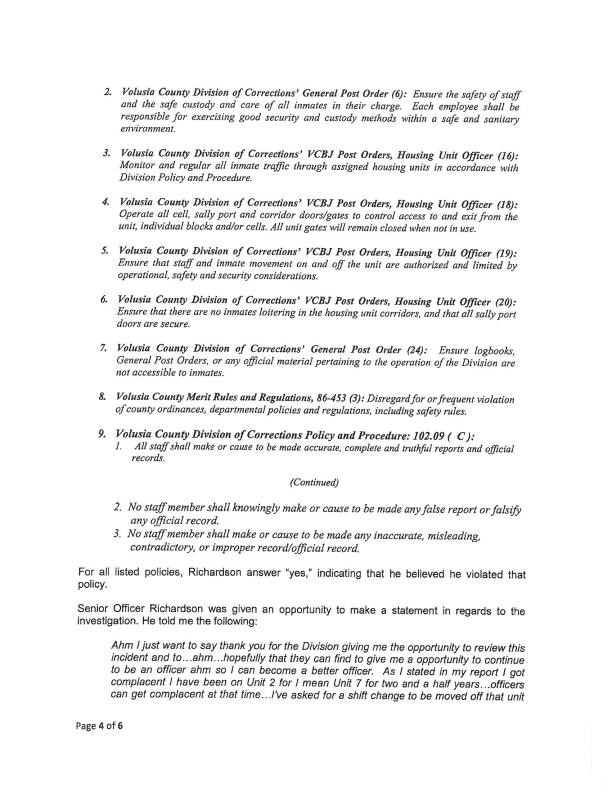 2. Volusia County Division of Corrections' General Post Order (6): Ensure the safety of staff and the safe custody and care of all inmates in their charge. Each employee shall be responsible for exercising good security and custody methods within a safe and sanitary environment.

3. Volusia County Division of Corrections' VCBJ Post Orders, Housing Unit Officer (16): Monitor and regular all inmate traffic through assigned housing units in accordance with Division Policy and Procedure.

4. Volusia County Division of Corrections' VCBJ Post Orders, Housing Unit Officer (18): Operate all cell, sally port and corridor doors/gates to control access to and exit from the unit, individual blocks and/or cells. All unit gates will remain closed when not in use.

5. Volusia County Division of Corrections' VCBJ Post Orders, Housing Unit Officer (19): Ensure that staff and inmate movement on and off the unit are authorized and limited by operational, safety and security considerations.

6. Volusia County Division of Corrections' VCBJ Post Orders, Housing Unit Officer (20): Ensure that there are no inmates loitering in the housing unit corridors, and that all sally port doors are secure.

7. Volusia County Division of Corrections' General Post Order (24): Ensure logbooks, General Post Orders, or any official material pertaining to the operation of the Division are not accessible to inmates.

8. Volusia County Merit Rules and Regulations, 86-453 (3): Disregard for or frequent violation of county ordinances, departmental policies and regulations, including safety rules.

9. Volusia County Division of Corrections Policy and Procedure: 102.09 ( C ):
1. All staff shall make or cause to be made accurate, complete and truthful reports and official records.

(Continued)

2. No staff member shall knowingly make or cause to be made any false report or falsify any official record.
3. No staff member shall make or cause to be made any inaccurate, misleading, contradictory, or improper record/official record.

For all listed policies, Richardson answer "yes," indicating that he believed he violated that policy.

Senior Officer Richardson was given an opportunity to make a statement in regards to the investigation. He told me the following:

Ahm I just want to say thank you for the Division giving me the opportunity to review this incident and to…ahm…hopefully that they can find to give me a opportunity to continue to be an officer ahm so I can become a better officer. As I stated in my report I got complacent I have been on Unit 2 for I mean Unit 7 for two and a half years…officers can get complacent at that time…I've asked for a shift change to be moved off that unit

Page 4 of 6